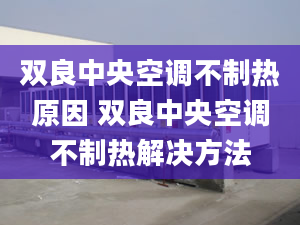 双良中央空调不制热原因 双良中央空调不制热解决方法